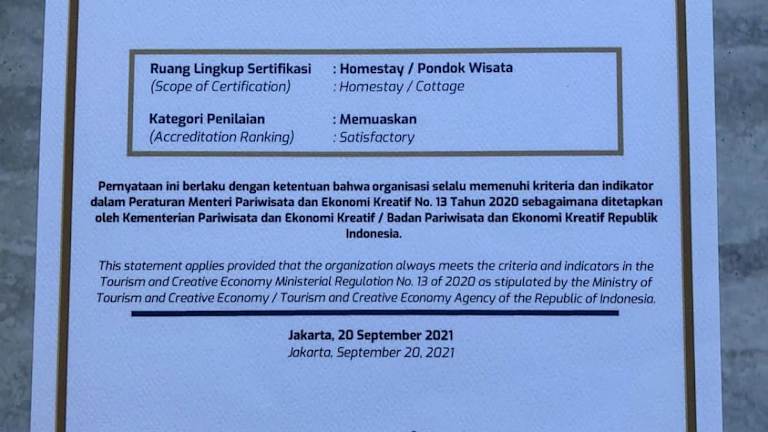 Ruang Lingkup Sertifikasi : Homestay / Pondok Wisata
(Scope of Certification) : Homestay / Cottage

Kategori Penilaian : Memuaskan
(Accreditation Ranking) : Satisfactory

Pernyataan ini berlaku dengan ketentuan bahwa organisasi selalu memenuhi kriteria dan indikator dalam Peraturan Menteri Pariwisata dan Ekonomi Kreatif No. 13 Tahun 2020 sebagaimana ditetapkan oleh Kementerian Pariwisata dan Ekonomi Kreatif / Badan Pariwisata dan Ekonomi Kreatif Republik Indonesia.

This statement applies provided that the organization always meets the criteria and indicators in the Tourism and Creative Economy Ministerial Regulation No. 13 of 2020 as stipulated by the Ministry of Tourism and Creative Economy / Tourism and Creative Economy Agency of the Republic of Indonesia.

Jakarta, 20 September 2021
Jakarta, September 20, 2021